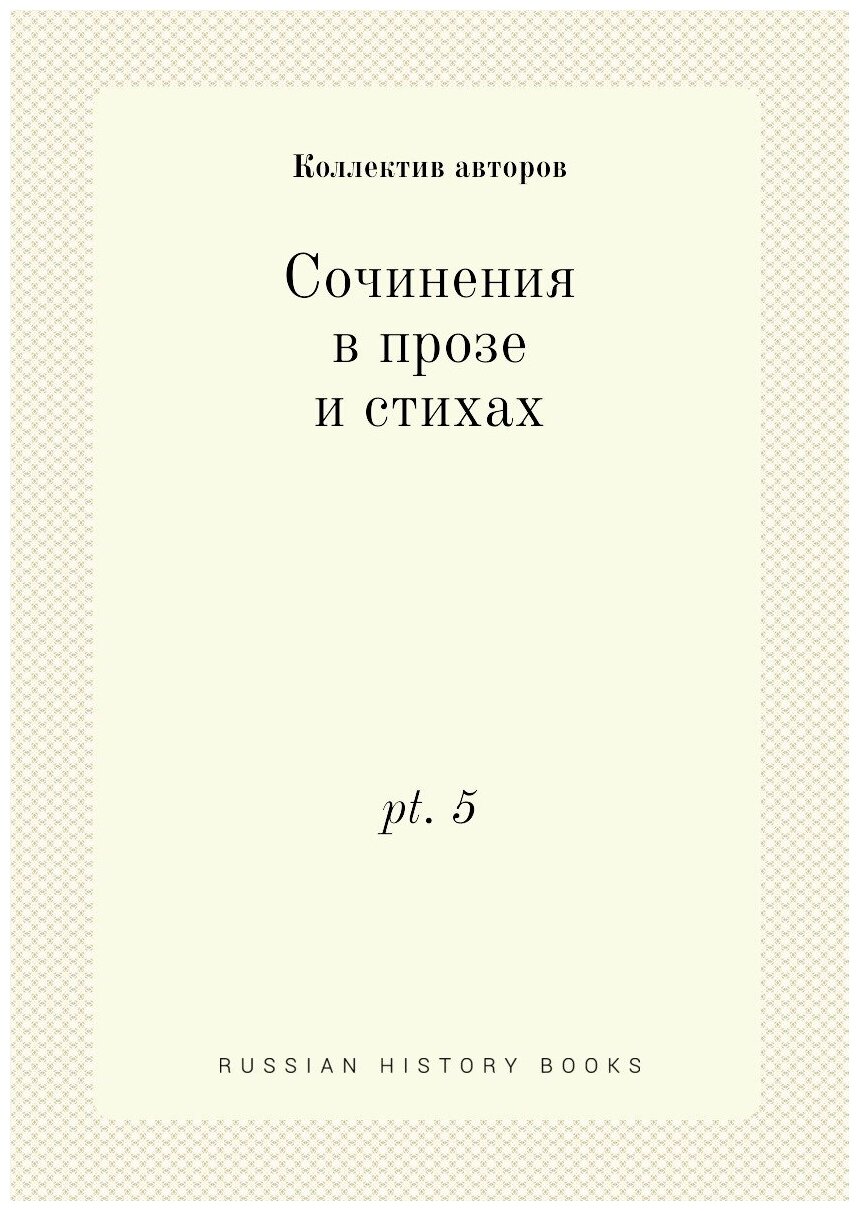 Коллектив авторов

Сочинения в прозе и стихах

pt. 5

RUSSIAN HISTORY BOOKS